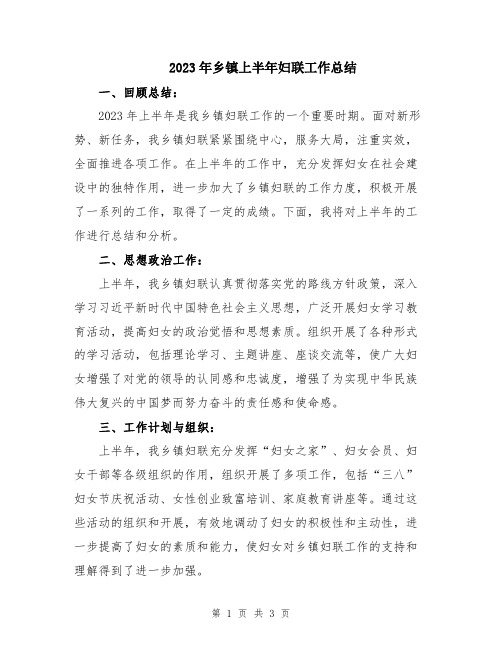 2023年乡镇上半年妇联工作总结

一、回顾总结：

2023年上半年是我乡镇妇联工作的一个重要时期。面对新形势、新任务，我乡镇妇联紧紧围绕中心，服务大局，注重实效，全面推进各项工作。在上半年的工作中，充分发挥妇女在社会建设中的独特作用，进一步加大了乡镇妇联的工作力度，积极开展了一系列的工作，取得了一定的成绩。下面，我将对上半年的工作进行总结和分析。

二、思想政治工作：

上半年，我乡镇妇联认真贯彻落实党的路线方针政策，深入学习习近平新时代中国特色社会主义思想，广泛开展妇女学习教育活动，提高妇女的政治觉悟和思想素质。组织开展了各种形式的学习活动，包括理论学习、主题讲座、座谈交流等，使广大妇女增强了对党的领导的认同感和忠诚度，增强了为实现中华民族伟大复兴的中国梦而努力奋斗的责任感和使命感。

三、工作计划与组织：

上半年，我乡镇妇联充分发挥“妇女之家”、妇女会员、妇女干部等各级组织的作用，组织开展了多项工作，包括“三八”妇女节庆祝活动、女性创业致富培训、家庭教育讲座等。通过这些活动的组织和开展，有效地调动了妇女的积极性和主动性，进一步提高了妇女的素质和能力，使妇女对乡镇妇联工作的支持和理解得到了进一步加强。

第 1 页 共 3 页